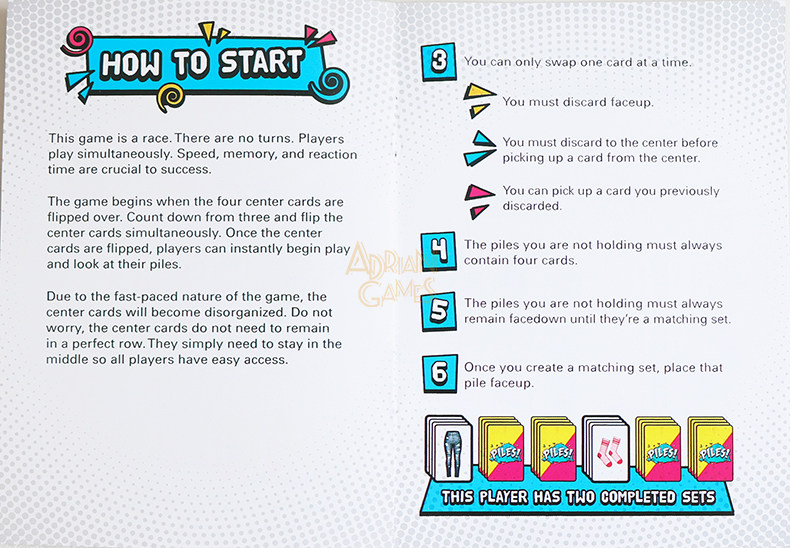 HOW TO START

This game is a race. There are no turns. Players play simultaneously. Speed, memory, and reaction time are crucial to success.

The game begins when the four center cards are flipped over. Count down from three and flip the center cards simultaneously. Once the center cards are flipped, players can instantly begin play and look at their piles.

Due to the fast-paced nature of the game, the center cards will become disorganized. Do not worry, the center cards do not need to remain in a perfect row. They simply need to stay in the middle so all players have easy access.

3 You can only swap one card at a time.

You must discard faceup.

You must discard to the center before picking up a card from the center.

You can pick up a card you previously discarded.

4 The piles you are not holding must always contain four cards.

5 The piles you are not holding must always remain facedown until they're a matching set.

6 Once you create a matching set, place that pile faceup.

PILES! PILES! PILES! PILES!

THIS PLAYER HAS TWO COMPLETED SETS

ADRIAN GAMES